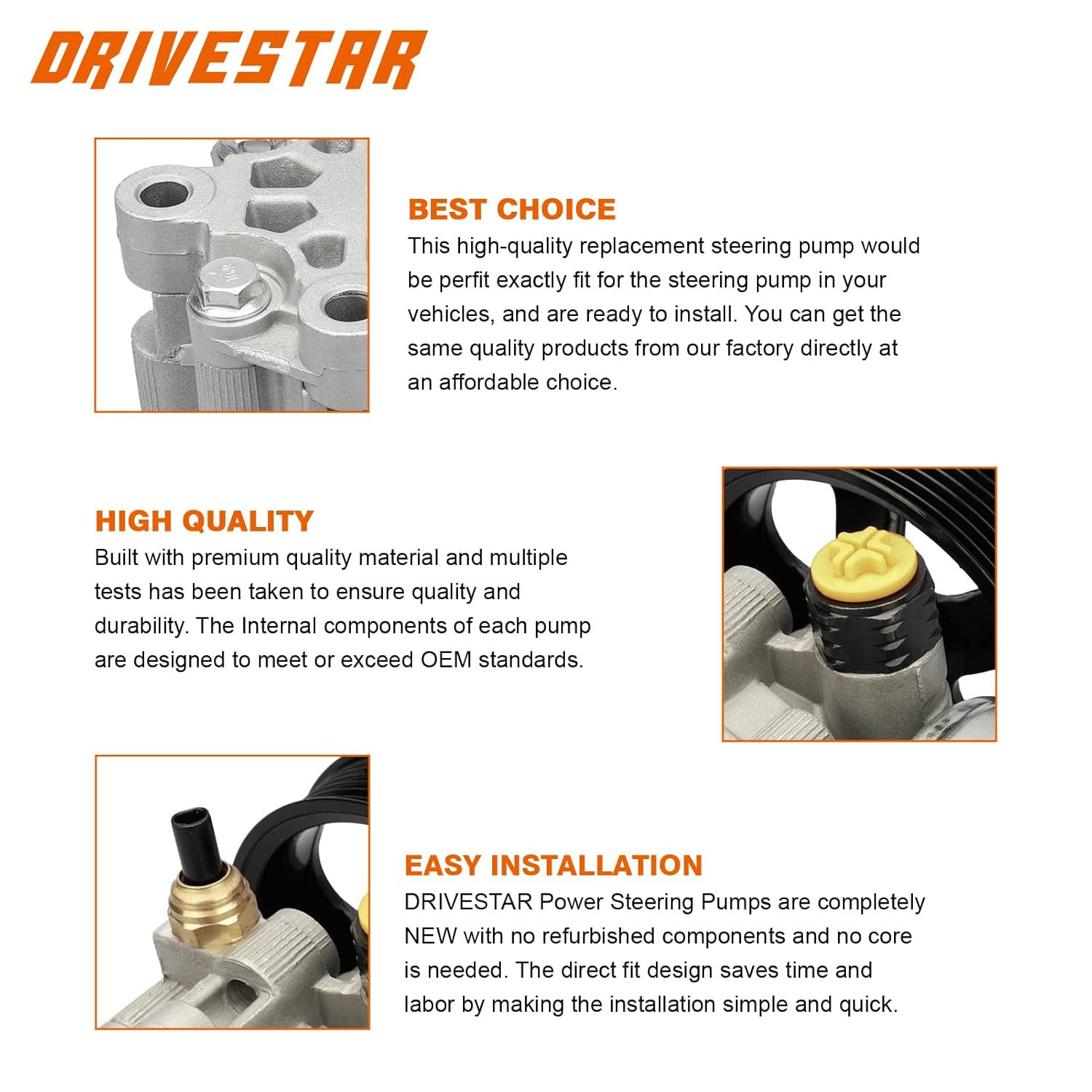 DRIVESTAR

BEST CHOICE
This high-quality replacement steering pump would be perfit exactly fit for the steering pump in your vehicles, and are ready to install. You can get the same quality products from our factory directly at an affordable choice.

HIGH QUALITY
Built with premium quality material and multiple tests has been taken to ensure quality and durability. The Internal components of each pump are designed to meet or exceed OEM standards.

EASY INSTALLATION
DRIVESTAR Power Steering Pumps are completely NEW with no refurbished components and no core is needed. The direct fit design saves time and labor by making the installation simple and quick.